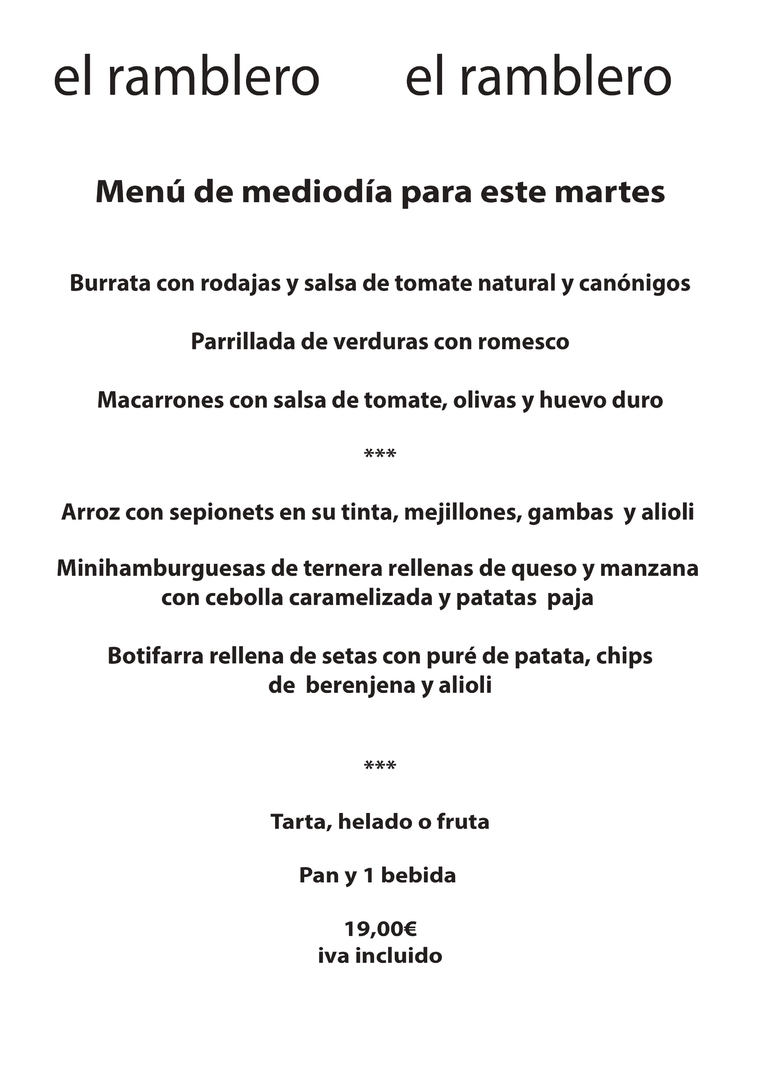 el ramblero el ramblero

Menú de mediodía para este martes

Burrata con rodajas y salsa de tomate natural y canónigos

Parrillada de verduras con romesco

Macarrones con salsa de tomate, olivas y huevo duro

***

Arroz con sepionets en su tinta, mejillones, gambas y alioli

Minihamburguesas de ternera rellenas de queso y manzana con cebolla caramelizada y patatas paja

Botifarra rellena de setas con puré de patata, chips de berenjena y alioli

***

Tarta, helado o fruta

Pan y 1 bebida

19,00€
iva incluido